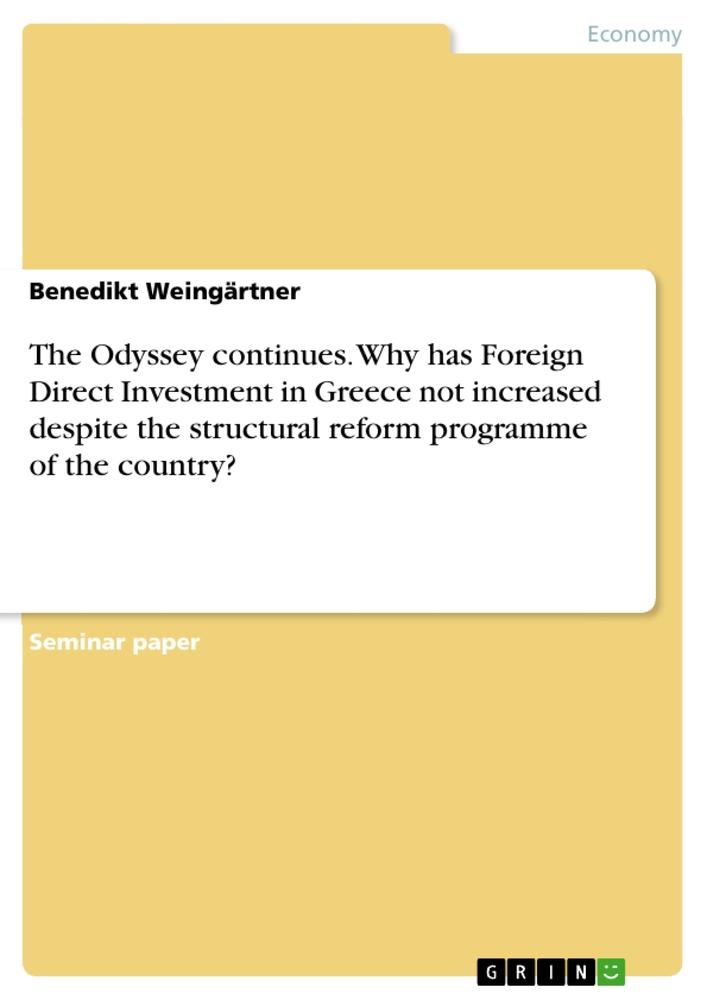 Economy

Benedikt Weingärtner

The Odyssey continues. Why has Foreign Direct Investment in Greece not increased despite the structural reform programme of the country?

Seminar paper

GRIN